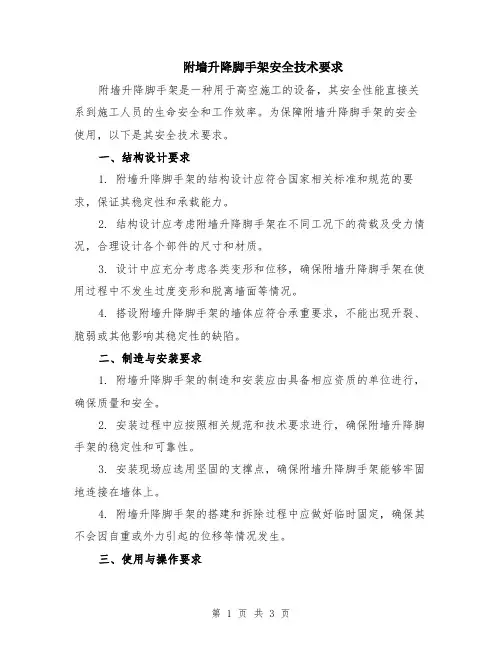 附墙升降脚手架安全技术要求

附墙升降脚手架是一种用于高空施工的设备，其安全性能直接关系到施工人员的生命安全和工作效率。为保障附墙升降脚手架的安全使用，以下是其安全技术要求。

一、结构设计要求

1. 附墙升降脚手架的结构设计应符合国家相关标准和规范的要求，保证其稳定性和承载能力。

2. 结构设计应考虑附墙升降脚手架在不同工况下的荷载及受力情况，合理设计各个部件的尺寸和材质。

3. 设计中应充分考虑各类变形和位移，确保附墙升降脚手架在使用过程中不发生过度变形和脱离墙面等情况。

4. 搭设附墙升降脚手架的墙体应符合承重要求，不能出现开裂、脆弱或其他影响其稳定性的缺陷。

二、制造与安装要求

1. 附墙升降脚手架的制造和安装应由具备相应资质的单位进行，确保质量和安全。

2. 安装过程中应按照相关规范和技术要求进行，确保附墙升降脚手架的稳定性和可靠性。

3. 安装现场应选用坚固的支撑点，确保附墙升降脚手架能够牢固地连接在墙体上。

4. 附墙升降脚手架的搭建和拆除过程中应做好临时固定，确保其不会因自重或外力引起的位移等情况发生。

三、使用与操作要求

第 1 页 共 3 页